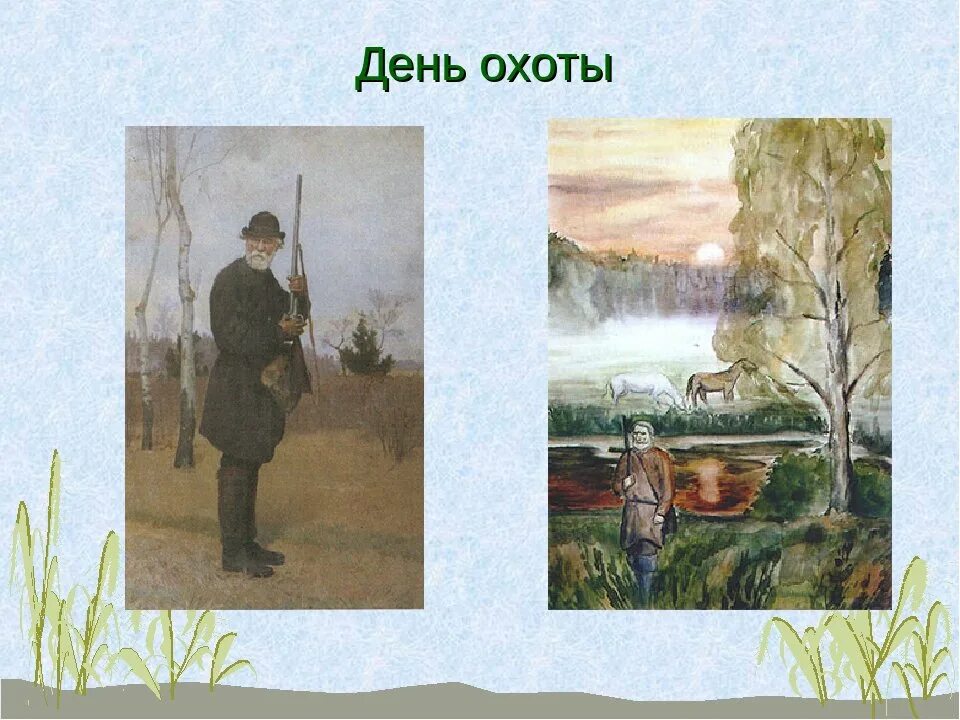 День охоты